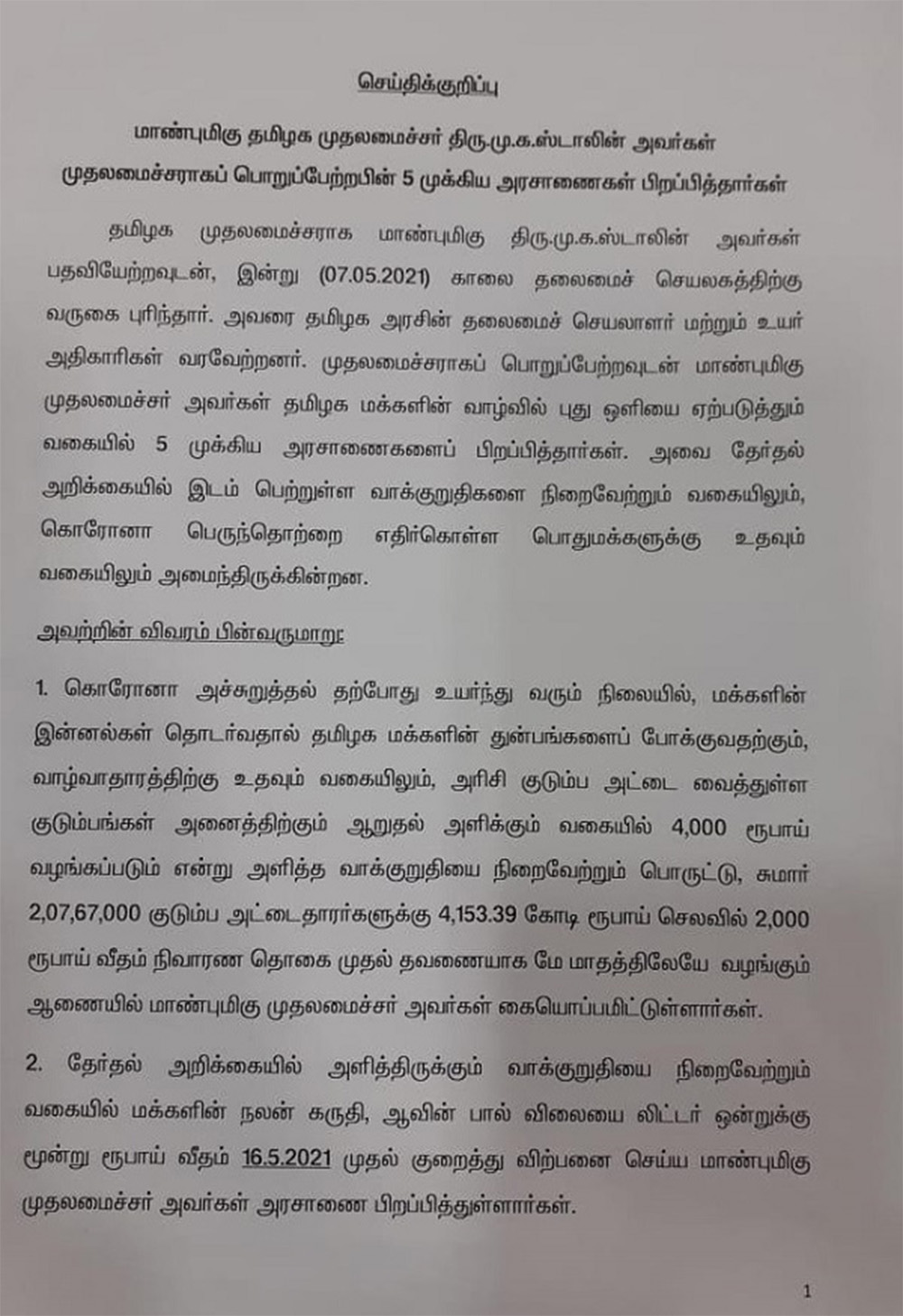 செய்திக்குறிப்பு

மாண்புமிகு தமிழக முதலமைச்சர் திரு.மு.க.ஸ்டாலின் அவர்கள் முதலமைச்சராகப் பொறுப்பேற்றபின் 5 முக்கிய அரசாணைகள் பிறப்பித்தார்கள்

தமிழக முதலமைச்சராக மாண்புமிகு திரு.மு.க.ஸ்டாலின் அவர்கள் பதவியேற்றவுடன், இன்று (07.05.2021) காலை தலைமைச் செயலகத்திற்கு வருகை புரிந்தார். அவரை தமிழக அரசின் தலைமைச் செயலாளர் மற்றும் உயர் அதிகாரிகள் வரவேற்றனர். முதலமைச்சராகப் பொறுப்பேற்றவுடன் மாண்புமிகு முதலமைச்சர் அவர்கள் தமிழக மக்களின் வாழ்வில் புது ஒளியை ஏற்படுத்தும் வகையில் 5 முக்கிய அரசாணைகளைப் பிறப்பித்தார்கள். அவை தேர்தல் அறிக்கையில் இடம் பெற்றுள்ள வாக்குறுதிகளை நிறைவேற்றும் வகையிலும், கொரோனா பெருந்தொற்றை எதிர்கொள்ள பொதுமக்களுக்கு உதவும் வகையிலும் அமைந்திருக்கின்றன.

அவற்றின் விவரம் பின்வருமாறு:

1. கொரோனா அச்சுறுத்தல் தற்போது உயர்ந்து வரும் நிலையில், மக்களின் இன்னல்கள் தொடர்வதால் தமிழக மக்களின் துன்பங்களைப் போக்குவதற்கும், வாழ்வாதாரத்திற்கு உதவும் வகையிலும், அரிசி குடும்ப அட்டை வைத்துள்ள குடும்பங்கள் அனைத்திற்கும் ஆறுதல் அளிக்கும் வகையில் 4,000 ரூபாய் வழங்கப்படும் என்று அளித்த வாக்குறுதியை நிறைவேற்றும் பொருட்டு, சுமார் 2,07,67,000 குடும்ப அட்டைதாரர்களுக்கு 4,153.39 கோடி ரூபாய் செலவில் 2,000 ரூபாய் வீதம் நிவாரண தொகை முதல் தவணையாக மே மாதத்திலேயே வழங்கும் ஆணையில் மாண்புமிகு முதலமைச்சர் அவர்கள் கையொப்பமிட்டுள்ளார்கள்.

2. தேர்தல் அறிக்கையில் அளித்திருக்கும் வாக்குறுதியை நிறைவேற்றும் வகையில் மக்களின் நலன் கருதி, ஆவின் பால் விலையை லிட்டர் ஒன்றுக்கு மூன்று ரூபாய் வீதம் 16.5.2021 முதல் குறைத்து விற்பனை செய்ய மாண்புமிகு முதலமைச்சர் அவர்கள் அரசாணை பிறப்பித்துள்ளார்கள்.

1